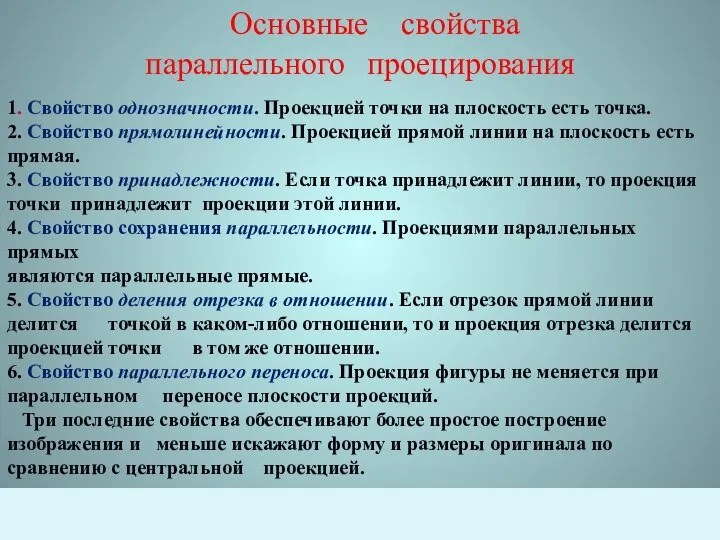 Основные свойства параллельного проецирования

1. Свойство однозначности. Проекцией точки на плоскость есть точка.
2. Свойство прямолинейности. Проекцией прямой линии на плоскость есть прямая.
3. Свойство принадлежности. Если точка принадлежит линии, то проекция точки принадлежит проекции этой линии.
4. Свойство сохранения параллельности. Проекциями параллельных прямых
являются параллельные прямые.
5. Свойство деления отрезка в отношении. Если отрезок прямой линии делится точкой в каком-либо отношении, то и проекция отрезка делится проекцией точки в том же отношении.
6. Свойство параллельного переноса. Проекция фигуры не меняется при параллельном переносе плоскости проекций.
Три последние свойства обеспечивают более простое построение изображения и меньше искажают форму и размеры оригинала по сравнению с центральной проекцией.